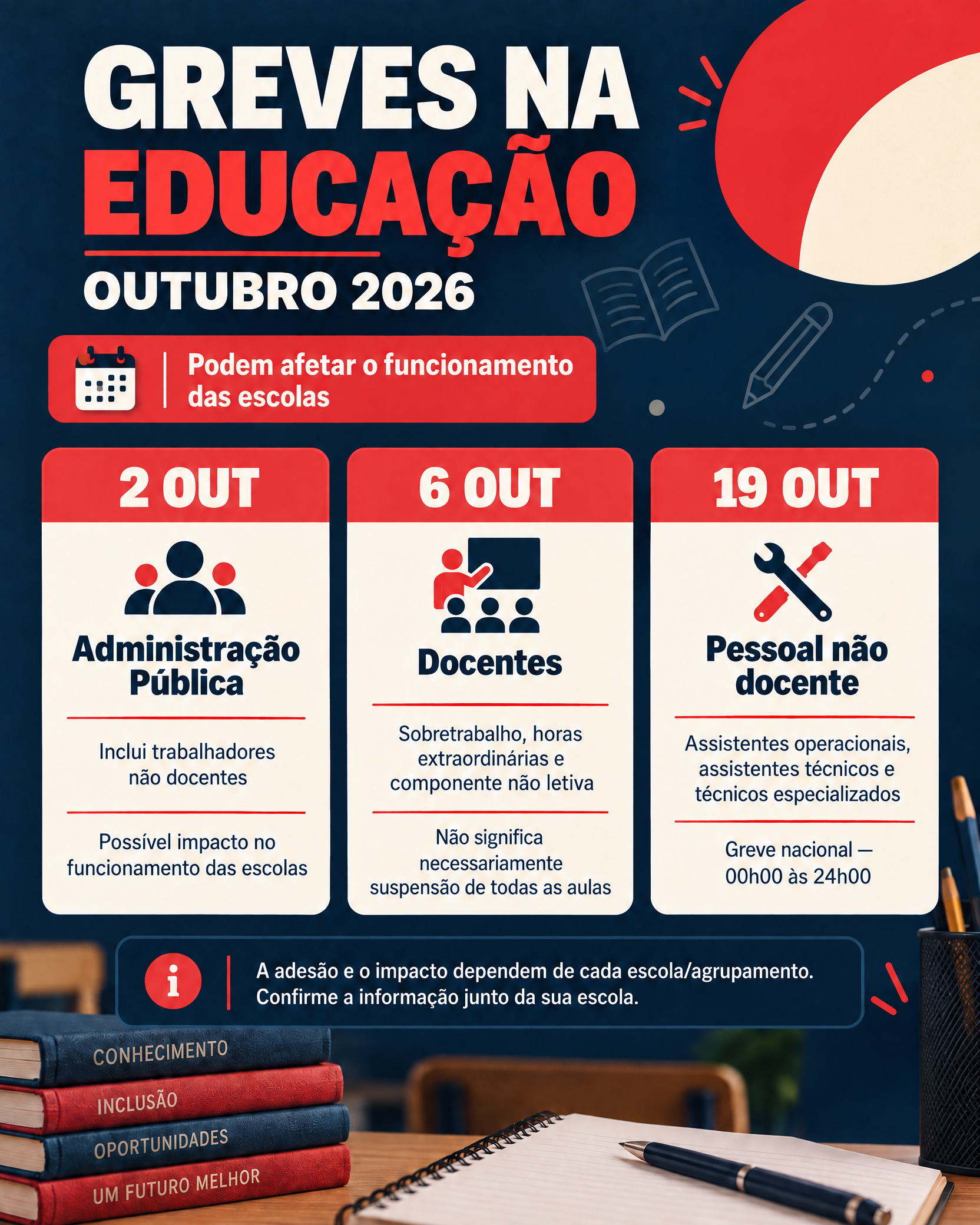 GREVES NA EDUCAÇÃO

OUTUBRO 2026

Podem afetar o funcionamento das escolas

2 OUT

Administração Pública

Inclui trabalhadores não docentes

Possível impacto no funcionamento das escolas

6 OUT

Docentes

Sobretrabalho, horas extraordinárias e componente não letiva

Não significa necessariamente suspensão de todas as aulas

19 OUT

Pessoal não docente

Assistentes operacionais, assistentes técnicos e técnicos especializados

Greve nacional — 00h00 às 24h00

A adesão e o impacto dependem de cada escola/agrupamento. Confirme a informação junto da sua escola.

CONHECIMENTO

INCLUSÃO

OPORTUNIDADES

UM FUTURO MELHOR